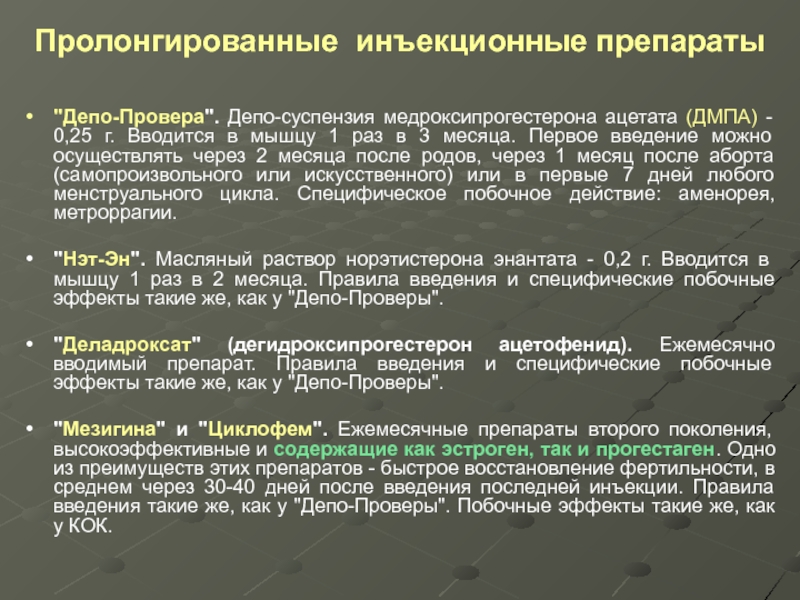 Пролонгированные инъекционные препараты

• "Депо-Провера". Депо-суспензия медроксипрогестерона ацетата (ДМПА) - 0,25 г. Вводится в мышцу 1 раз в 3 месяца. Первое введение можно осуществлять через 2 месяца после родов, через 1 месяц после аборта (самопроизвольного или искусственного) или в первые 7 дней любого менструального цикла. Специфическое побочное действие: аменорея, метроррагии.

• "Нэт-Эн". Масляный раствор норэтистерона энантата - 0,2 г. Вводится в мышцу 1 раз в 2 месяца. Правила введения и специфические побочные эффекты такие же, как у "Депо-Проверы".

• "Деладроксат" (дегидроксипрогестерон ацетофенид). Ежемесячно вводимый препарат. Правила введения и специфические побочные эффекты такие же, как у "Депо-Проверы".

• "Мезигина" и "Циклофем". Ежемесячные препараты второго поколения, высокоэффективные и содержащие как эстроген, так и прогестаген. Одно из преимуществ этих препаратов - быстрое восстановление фертильности, в среднем через 30-40 дней после введения последней инъекции. Правила введения такие же, как у "Депо-Проверы". Побочные эффекты такие же, как у КОК.